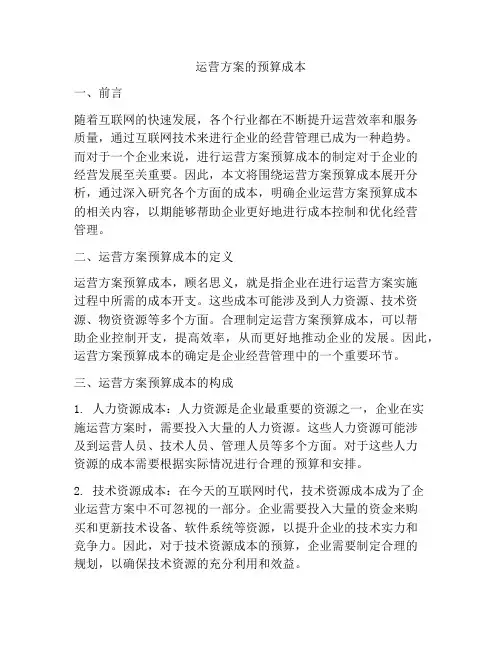 运营方案的预算成本

一、前言

随着互联网的快速发展，各个行业都在不断提升运营效率和服务质量，通过互联网技术来进行企业的经营管理已成为一种趋势。而对于一个企业来说，进行运营方案预算成本的制定对于企业的经营发展至关重要。因此，本文将围绕运营方案预算成本展开分析，通过深入研究各个方面的成本，明确企业运营方案预算成本的相关内容，以期能够帮助企业更好地进行成本控制和优化经营管理。

二、运营方案预算成本的定义

运营方案预算成本，顾名思义，就是指企业在进行运营方案实施过程中所需的成本开支。这些成本可能涉及到人力资源、技术资源、物资资源等多个方面。合理制定运营方案预算成本，可以帮助企业控制开支，提高效率，从而更好地推动企业的发展。因此，运营方案预算成本的确定是企业经营管理中的一个重要环节。

三、运营方案预算成本的构成

1. 人力资源成本：人力资源是企业最重要的资源之一，企业在实施运营方案时，需要投入大量的人力资源。这些人力资源可能涉及到运营人员、技术人员、管理人员等多个方面。对于这些人力资源的成本需要根据实际情况进行合理的预算和安排。

2. 技术资源成本：在今天的互联网时代，技术资源成本成为了企业运营方案中不可忽视的一部分。企业需要投入大量的资金来购买和更新技术设备、软件系统等资源，以提升企业的技术实力和竞争力。因此，对于技术资源成本的预算，企业需要制定合理的规划，以确保技术资源的充分利用和效益。